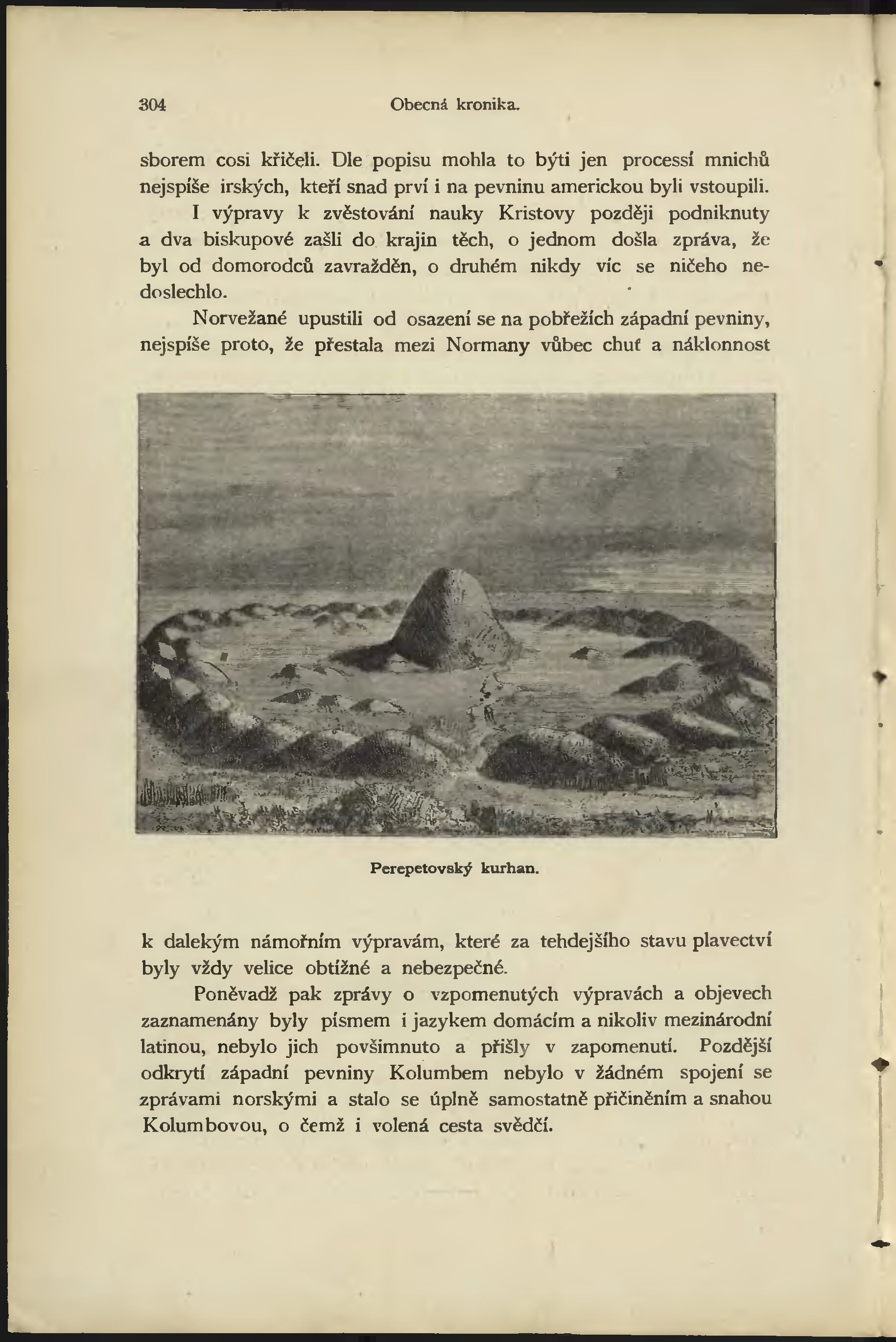 304 Obecná kronika.

sborem cosi křičeli. Dle popisu mohla to býti jen processí mnichů nejspíše irských, kteří snad prví i na pevninu americkou byli vstoupili.

I výpravy k zvěstování nauky Kristovy později podniknuty a dva biskupové zašli do krajin těch, o jednom došla zpráva, že byl od domorodců zavražděn, o druhém nikdy víc se ničeho nedoslechlo.

Norvežané upustili od osazení se na pobřežích západní pevniny, nejspíše proto, že přestala mezi Normany vůbec chuť a náklonnost

Perepetovský kurhan.

k dalekým námořním výpravám, které za tehdejšího stavu plavectví byly vždy velice obtížné a nebezpečné.

Poněvadž pak zprávy o vzpomenutých výpravách a objevech zaznamenány byly písmem i jazykem domácím a nikoliv mezinárodní latinou, nebylo jich povšimnuto a přišly v zapomenutí. Pozdější odkrytí západní pevniny Kolumbem nebylo v žádném spojení se zprávami norskými a stalo se úplně samostatně přičiněním a snahou Kolumbovou, o čemž i volená cesta svědčí.